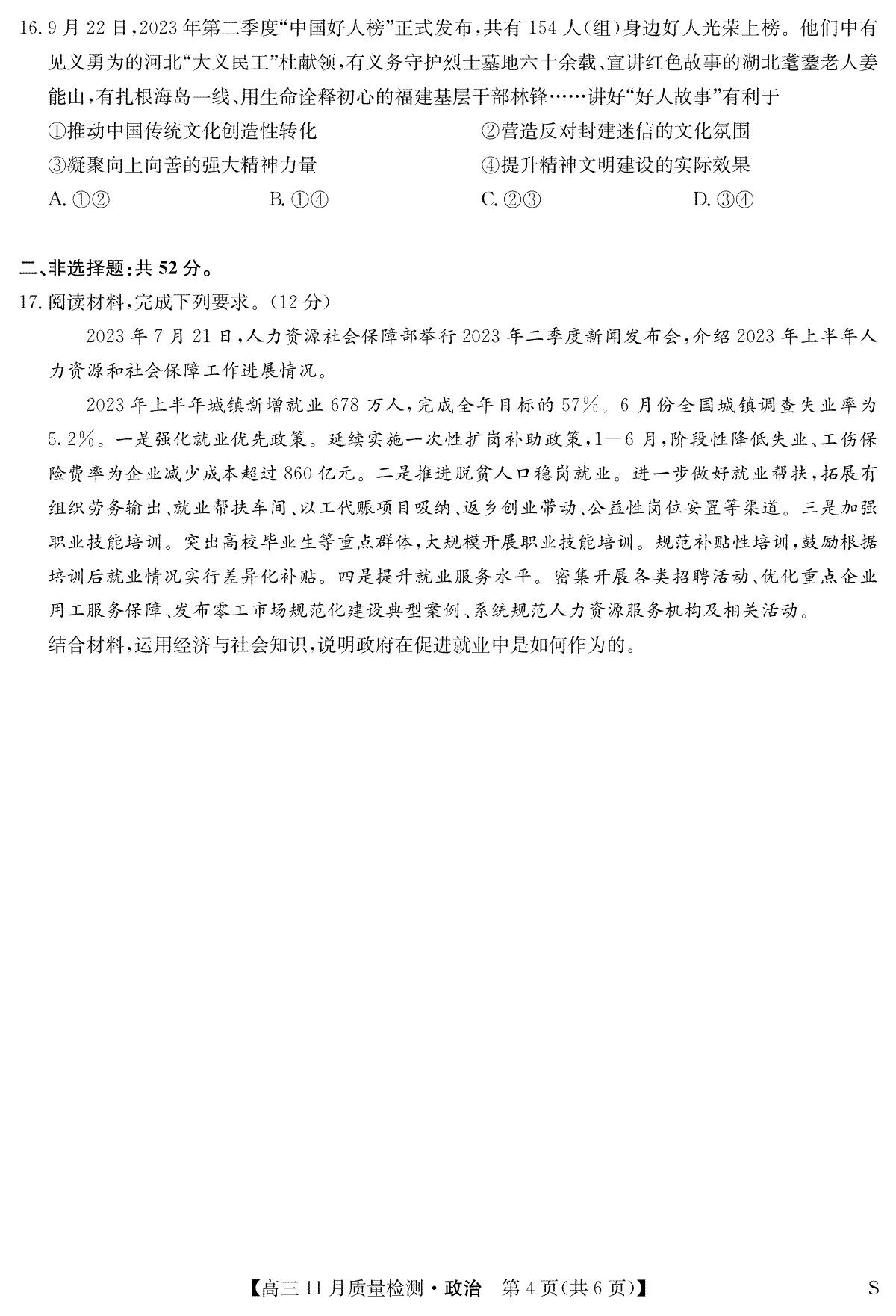 16. 9月22日，2023年第二季度“中国好人榜”正式发布，共有154人(组)身边好人光荣上榜。他们中有见义勇为的河北“大义民工”杜献领，有义务守护烈士墓地六十余载、宣讲红色故事的湖北耄耋老人姜能山，有扎根海岛一线、用生命诠释初心的福建基层干部林锋……讲好“好人故事”有利于

①推动中国传统文化创造性转化
②营造反对封建迷信的文化氛围
③凝聚向上向善的强大精神力量
④提升精神文明建设的实际效果

A. ①②
B. ①④
C. ②③
D. ③④

二、非选择题：共52分。

17. 阅读材料，完成下列要求。(12分)

2023年7月21日，人力资源社会保障部举行2023年二季度新闻发布会，介绍2023年上半年人力资源和社会保障工作进展情况。

2023年上半年城镇新增就业678万人，完成全年目标的57%。6月份全国城镇调查失业率为5.2%。一是强化就业优先政策。延续实施一次性扩岗补助政策，1—6月，阶段性降低失业、工伤保险费率为企业减少成本超过860亿元。二是推进脱贫人口稳岗就业。进一步做好就业帮扶，拓展有组织劳务输出、就业帮扶车间、以工代赈项目吸纳、返乡创业带动、公益性岗位安置等渠道。三是加强职业技能培训。突出高校毕业生等重点群体，大规模开展职业技能培训。规范补贴性培训，鼓励根据培训后就业情况实行差异化补贴。四是提升就业服务水平。密集开展各类招聘活动、优化重点企业用工服务保障、发布零工市场规范化建设典型案例、系统规范人力资源服务机构及相关活动。

结合材料，运用经济与社会知识，说明政府在促进就业中是如何作为的。

【高三11月质量检测·政治　第4页(共6页)】　S